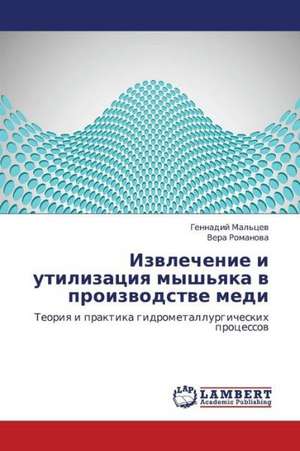 Геннадий Мальцев
Вера Романова

Извлечение и утилизация мышьяка в производстве меди

Теория и практика гидрометаллургических процессов

LAP
LAMBERT
Academic Publishing